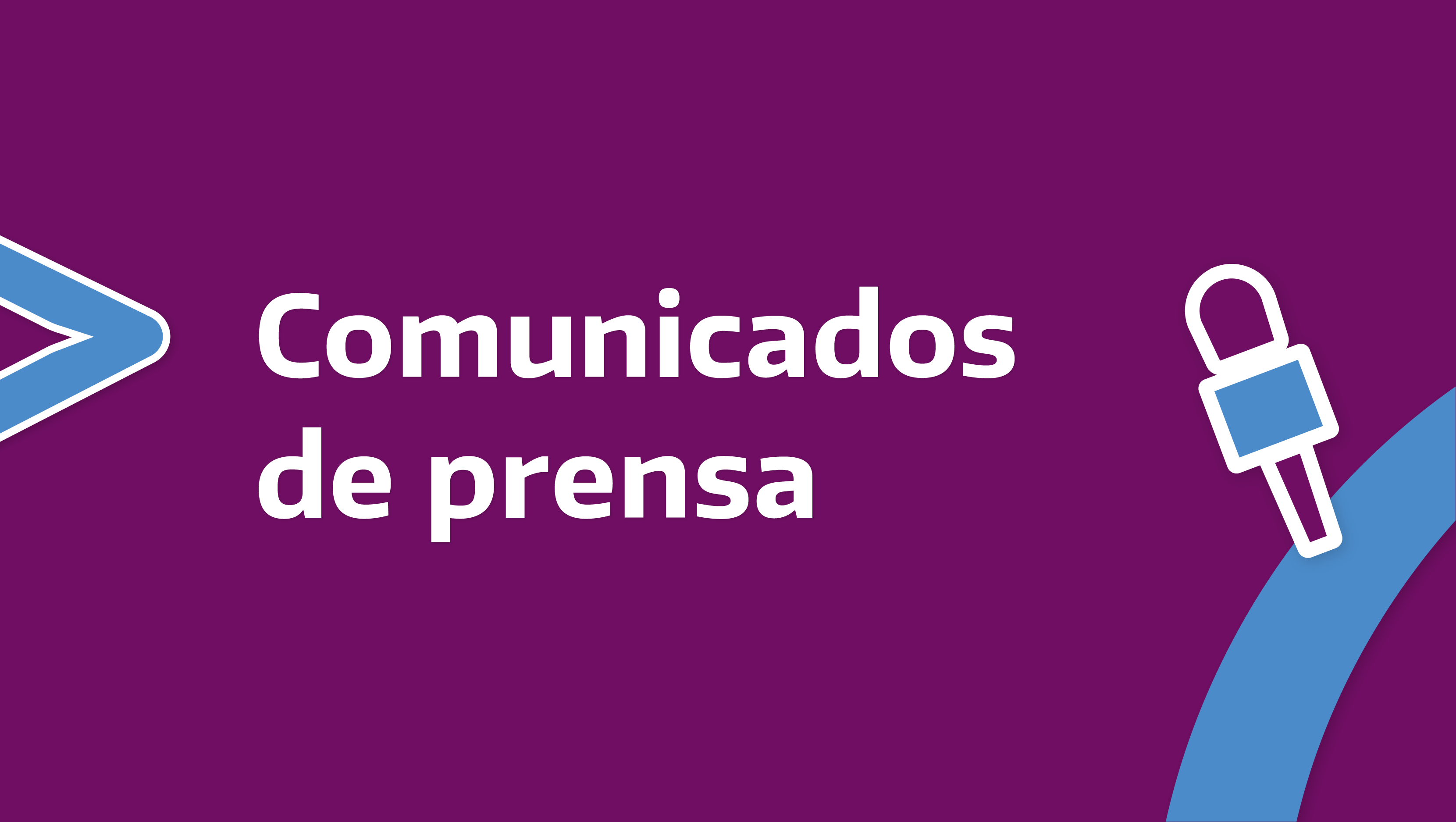 Comunicados de prensa